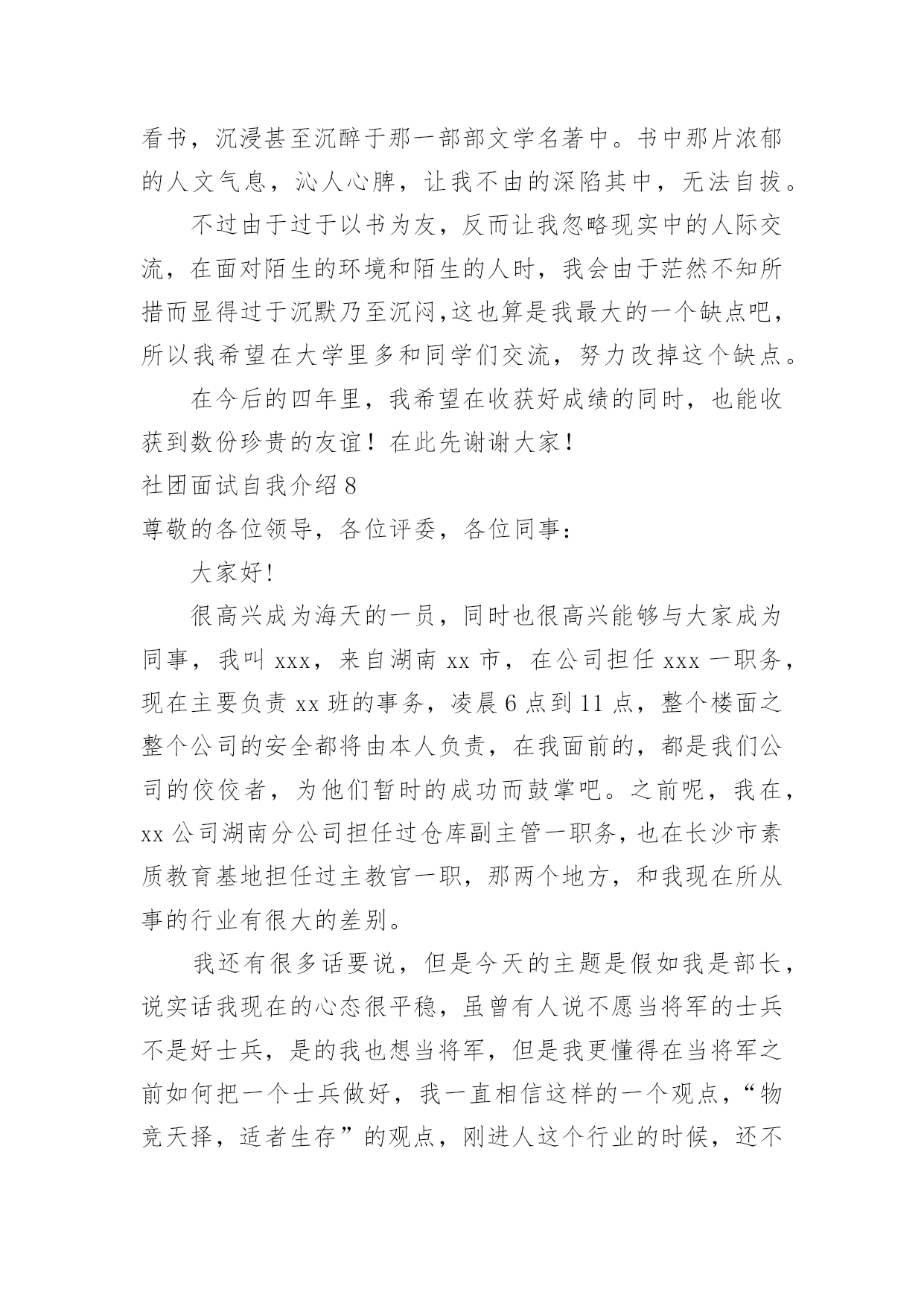 看书，沉浸甚至沉醉于那一部部文学名著中。书中那片浓郁的人文气息，沁人心脾，让我不由的深陷其中，无法自拔。

不过由于过于以书为友，反而让我忽略现实中的人际交流，在面对陌生的环境和陌生的人时，我会由于茫然不知所措而显得过于沉默乃至沉闷,这也算是我最大的一个缺点吧，所以我希望在大学里多和同学们交流，努力改掉这个缺点。

在今后的四年里，我希望在收获好成绩的同时，也能收获到数份珍贵的友谊！在此先谢谢大家！

社团面试自我介绍 8

尊敬的各位领导，各位评委，各位同事：

大家好!

很高兴成为海天的一员，同时也很高兴能够与大家成为同事，我叫 xxx，来自湖南 xx 市，在公司担任 xxx 一职务，现在主要负责 xx 班的事务，凌晨 6 点到 11 点，整个楼面之整个公司的安全都将由本人负责，在我面前的，都是我们公司的佼佼者，为他们暂时的成功而鼓掌吧。之前呢，我在，xx 公司湖南分公司担任过仓库副主管一职务，也在长沙市素质教育基地担任过主教官一职，那两个地方，和我现在所从事的行业有很大的差别。

我还有很多话要说，但是今天的主题是假如我是部长，说实话我现在的心态很平稳，虽曾有人说不愿当将军的士兵不是好士兵，是的我也想当将军，但是我更懂得在当将军之前如何把一个士兵做好，我一直相信这样的一个观点，“物竞天择，适者生存”的观点，刚进人这个行业的时候，还不